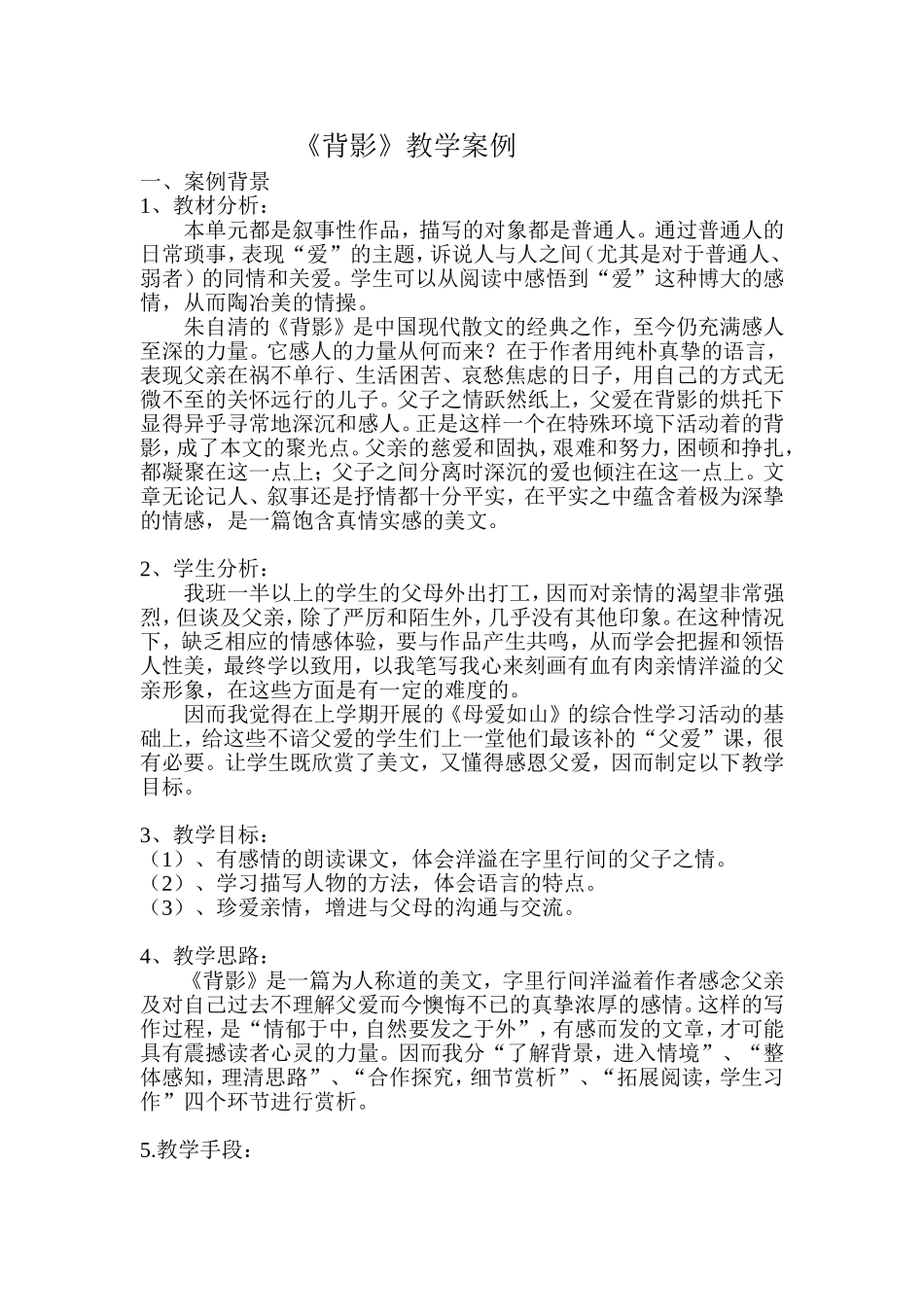 《背影》教学案例

一、案例背景

1、教材分析：

本单元都是叙事性作品，描写的对象都是普通人。通过普通人的日常琐事，表现“爱”的主题，诉说人与人之间（尤其是对于普通人、弱者）的同情和关爱。学生可以从阅读中感悟到“爱”这种博大的感情，从而陶冶美的情操。

朱自清的《背影》是中国现代散文的经典之作，至今仍充满感人至深的力量。它感人的力量从何而来？在于作者用纯朴真挚的语言，表现父亲在祸不单行、生活困苦、哀愁焦虑的日子，用自己的方式无微不至的关怀远行的儿子。父子之情跃然纸上，父爱在背影的烘托下显得异乎寻常地深沉和感人。正是这样一个在特殊环境下活动着的背影，成了本文的聚光点。父亲的慈爱和固执，艰难和努力，困顿和挣扎，都凝聚在这一点上；父子之间分离时深沉的爱也倾注在这一点上。文章无论记人、叙事还是抒情都十分平实，在平实之中蕴含着极为深挚的情感，是一篇饱含真情实感的美文。

2、学生分析：

我班一半以上的学生的父母外出打工，因而对亲情的渴望非常强烈，但谈及父亲，除了严厉和陌生外，几乎没有其他印象。在这种情况下，缺乏相应的情感体验，要与作品产生共鸣，从而学会把握和领悟人性美，最终学以致用，以我笔写我心来刻画有血有肉亲情洋溢的父亲形象，在这些方面是有一定的难度的。

因而我觉得在上学期开展的《母爱如山》的综合性学习活动的基础上，给这些不谙父爱的学生们上一堂他们最该补的“父爱”课，很有必要。让学生既欣赏了美文，又懂得感恩父爱，因而制定以下教学目标。

3、教学目标：

（1）、有感情的朗读课文，体会洋溢在字里行间的父子之情。
（2）、学习描写人物的方法，体会语言的特点。
（3）、珍爱亲情，增进与父母的沟通与交流。

4、教学思路：

《背影》是一篇为人称道的美文，字里行间洋溢着作者感念父亲及对自己过去不理解父爱而今懊悔不已的真挚浓厚的感情。这样的写作过程，是“情郁于中，自然要发之于外”，有感而发的文章，才可能具有震撼读者心灵的力量。因而我分“了解背景，进入情境”、“整体感知，理清思路”、“合作探究，细节赏析”、“拓展阅读，学生习作”四个环节进行赏析。

5.教学手段：